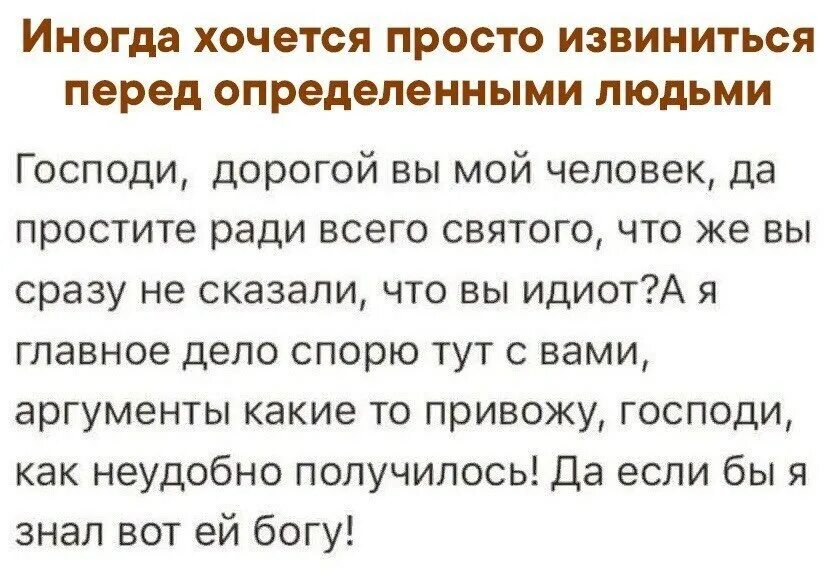 Иногда хочется просто извиниться перед определенными людьми

Господи, дорогой вы мой человек, да простите ради всего святого, что же вы сразу не сказали, что вы идиот?А я главное дело спорю тут с вами, аргументы какие то привожу, господи, как неудобно получилось! Да если бы я знал вот ей богу!